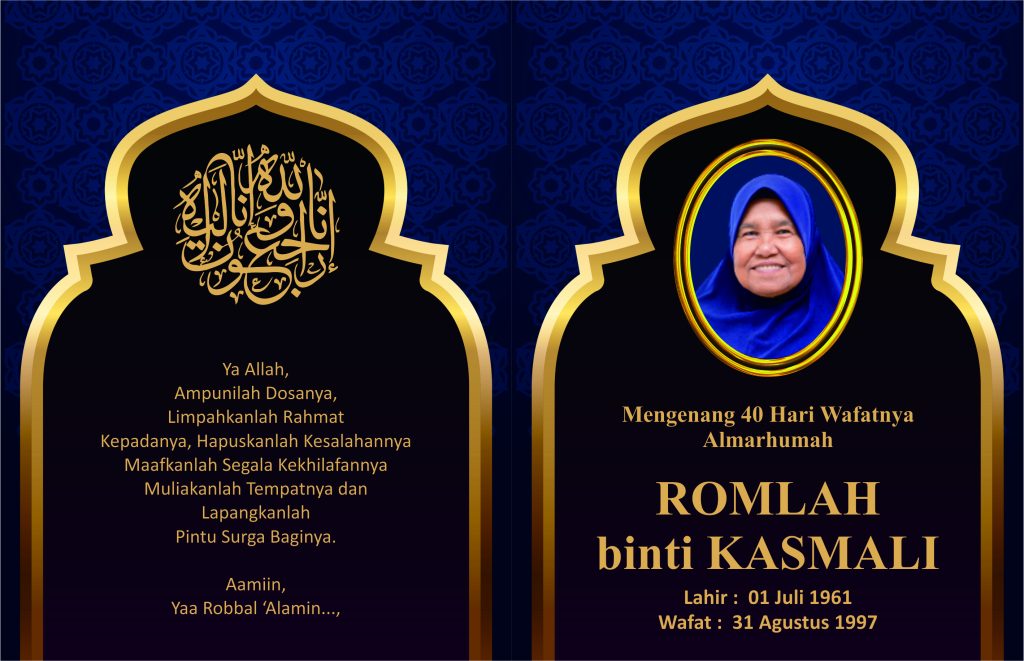 إنا لله وإنا إليه راجعون

Ya Allah,
Ampunilah Dosanya,
Limpahkanlah Rahmat
Kepadanya, Hapuskanlah Kesalahannya
Maafkanlah Segala Kekhilafannya
Muliakanlah Tempatnya dan
Lapangkanlah
Pintu Surga Baginya.

Aamiin,
Yaa Robbal 'Alamin...,

Mengenang 40 Hari Wafatnya
Almarhumah

ROMLAH
binti KASMALI

Lahir : 01 Juli 1961
Wafat : 31 Agustus 1997